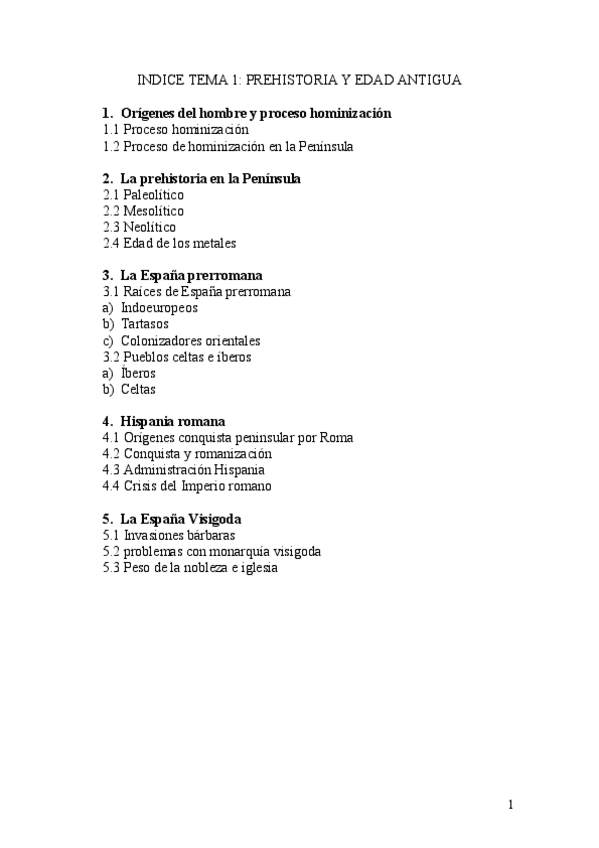 INDICE TEMA 1: PREHISTORIA Y EDAD ANTIGUA

1. Orígenes del hombre y proceso hominización
1.1 Proceso hominización
1.2 Proceso de hominización en la Península

2. La prehistoria en la Península
2.1 Paleolítico
2.2 Mesolítico
2.3 Neolítico
2.4 Edad de los metales

3. La España prerromana
3.1 Raíces de España prerromana
a) Indoeuropeos
b) Tartasos
c) Colonizadores orientales
3.2 Pueblos celtas e íberos
a) Íberos
b) Celtas

4. Hispania romana
4.1 Orígenes conquista peninsular por Roma
4.2 Conquista y romanización
4.3 Administración Hispania
4.4 Crisis del Imperio romano

5. La España Visigoda
5.1 Invasiones bárbaras
5.2 problemas con monarquía visigoda
5.3 Peso de la nobleza e iglesia

1